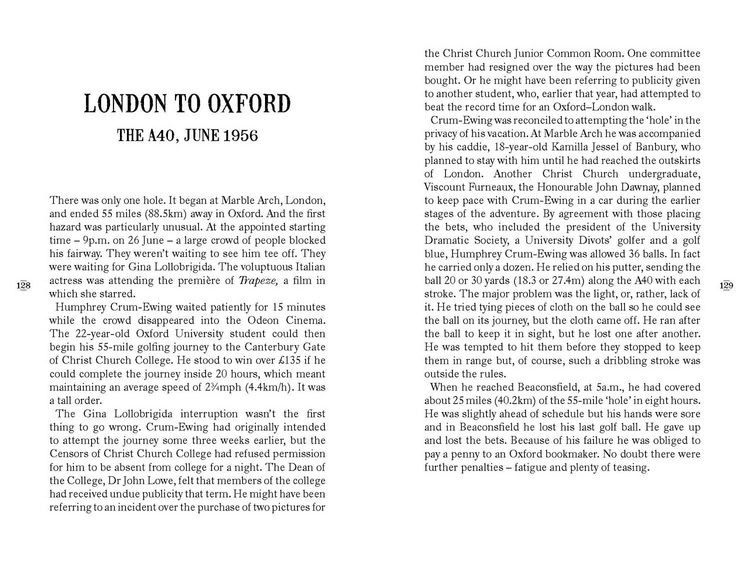 LONDON TO OXFORD

THE A40, JUNE 1956

There was only one hole. It began at Marble Arch, London, and ended 55 miles (88.5km) away in Oxford. And the first hazard was particularly unusual. At the appointed starting time – 9p.m. on 26 June – a large crowd of people blocked his fairway. They weren't waiting to see him tee off. They were waiting for Gina Lollobrigida. The voluptuous Italian actress was attending the première of Trapeze, a film in which she starred.

Humphrey Crum-Ewing waited patiently for 15 minutes while the crowd disappeared into the Odeon Cinema. The 22-year-old Oxford University student could then begin his 55-mile golfing journey to the Canterbury Gate of Christ Church College. He stood to win over £135 if he could complete the journey inside 20 hours, which meant maintaining an average speed of 2¾mph (4.4km/h). It was a tall order.

The Gina Lollobrigida interruption wasn't the first thing to go wrong. Crum-Ewing had originally intended to attempt the journey some three weeks earlier, but the Censors of Christ Church College had refused permission for him to be absent from college for a night. The Dean of the College, Dr John Lowe, felt that members of the college had received undue publicity that term. He might have been referring to an incident over the purchase of two pictures for

128

the Christ Church Junior Common Room. One committee member had resigned over the way the pictures had been bought. Or he might have been referring to publicity given to another student, who, earlier that year, had attempted to beat the record time for an Oxford–London walk.

Crum-Ewing was reconciled to attempting the 'hole' in the privacy of his vacation. At Marble Arch he was accompanied by his caddie, 18-year-old Kamilla Jessel of Banbury, who planned to stay with him until he had reached the outskirts of London. Another Christ Church undergraduate, Viscount Furneaux, the Honourable John Dawnay, planned to keep pace with Crum-Ewing in a car during the earlier stages of the adventure. By agreement with those placing the bets, who included the president of the University Dramatic Society, a University Divots' golfer and a golf blue, Humphrey Crum-Ewing was allowed 36 balls. In fact he carried only a dozen. He relied on his putter, sending the ball 20 or 30 yards (18.3 or 27.4m) along the A40 with each stroke. The major problem was the light, or, rather, lack of it. He tried tying pieces of cloth on the ball so he could see the ball on its journey, but the cloth came off. He ran after the ball to keep it in sight, but he lost one after another. He was tempted to hit them before they stopped to keep them in range but, of course, such a dribbling stroke was outside the rules.

When he reached Beaconsfield, at 5a.m., he had covered about 25 miles (40.2km) of the 55-mile 'hole' in eight hours. He was slightly ahead of schedule but his hands were sore and in Beaconsfield he lost his last golf ball. He gave up and lost the bets. Because of his failure he was obliged to pay a penny to an Oxford bookmaker. No doubt there were further penalties – fatigue and plenty of teasing.

129